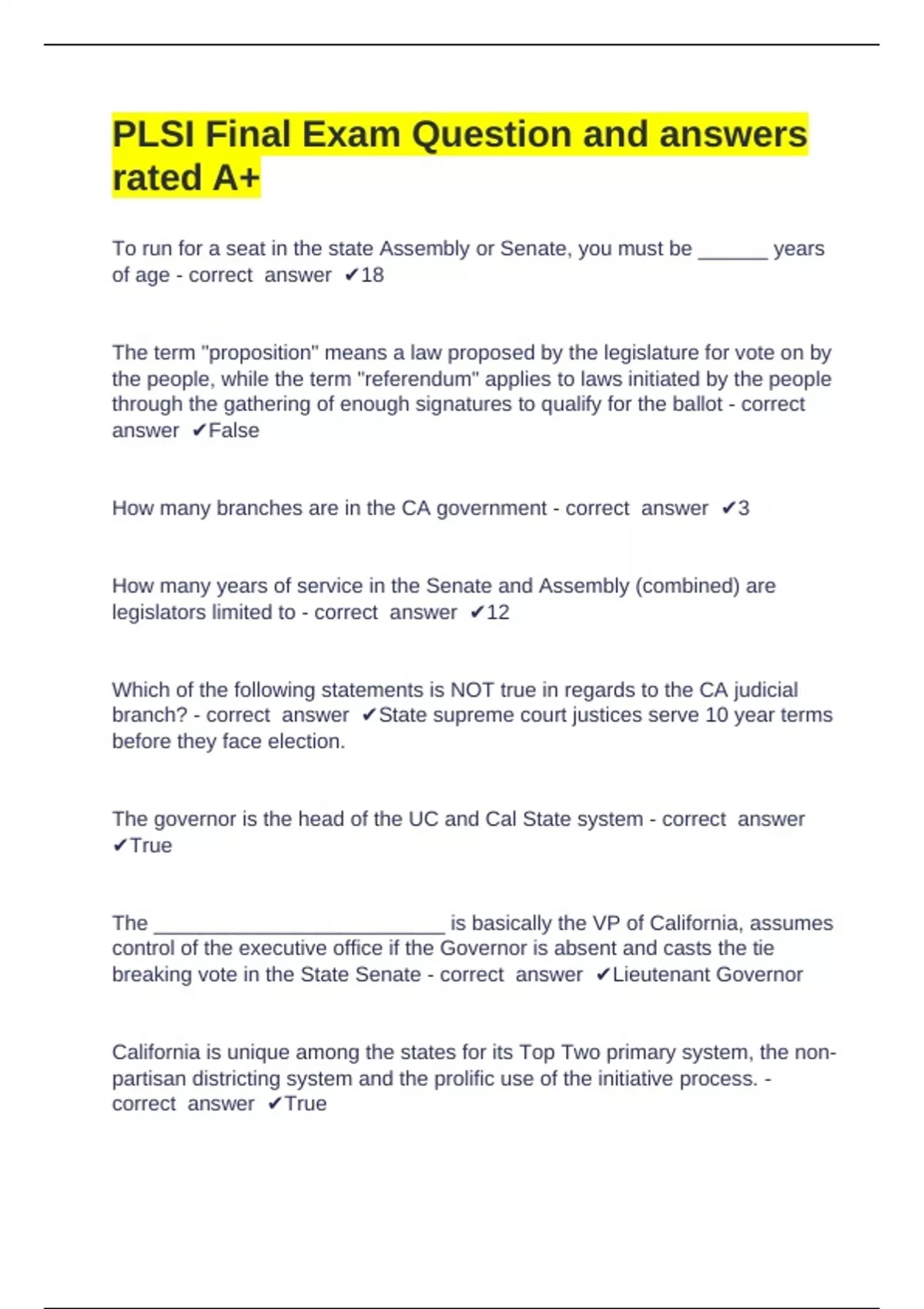 PLSI Final Exam Question and answers rated A+

To run for a seat in the state Assembly or Senate, you must be ______ years of age - correct answer ✔18

The term "proposition" means a law proposed by the legislature for vote on by the people, while the term "referendum" applies to laws initiated by the people through the gathering of enough signatures to qualify for the ballot - correct answer ✔False

How many branches are in the CA government - correct answer ✔3

How many years of service in the Senate and Assembly (combined) are legislators limited to - correct answer ✔12

Which of the following statements is NOT true in regards to the CA judicial branch? - correct answer ✔State supreme court justices serve 10 year terms before they face election.

The governor is the head of the UC and Cal State system - correct answer ✔True

The __________________________ is basically the VP of California, assumes control of the executive office if the Governor is absent and casts the tie breaking vote in the State Senate - correct answer ✔Lieutenant Governor

California is unique among the states for its Top Two primary system, the non-partisan districting system and the prolific use of the initiative process. - correct answer ✔True